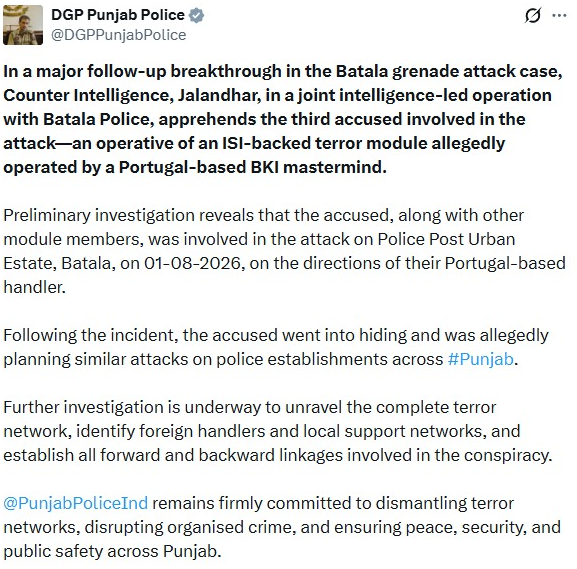 DGP Punjab Police
@DGPPunjabPolice

In a major follow-up breakthrough in the Batala grenade attack case, Counter Intelligence, Jalandhar, in a joint intelligence-led operation with Batala Police, apprehends the third accused involved in the attack—an operative of an ISI-backed terror module allegedly operated by a Portugal-based BKI mastermind.

Preliminary investigation reveals that the accused, along with other module members, was involved in the attack on Police Post Urban Estate, Batala, on 01-08-2026, on the directions of their Portugal-based handler.

Following the incident, the accused went into hiding and was allegedly planning similar attacks on police establishments across #Punjab.

Further investigation is underway to unravel the complete terror network, identify foreign handlers and local support networks, and establish all forward and backward linkages involved in the conspiracy.

@PunjabPoliceInd remains firmly committed to dismantling terror networks, disrupting organised crime, and ensuring peace, security, and public safety across Punjab.